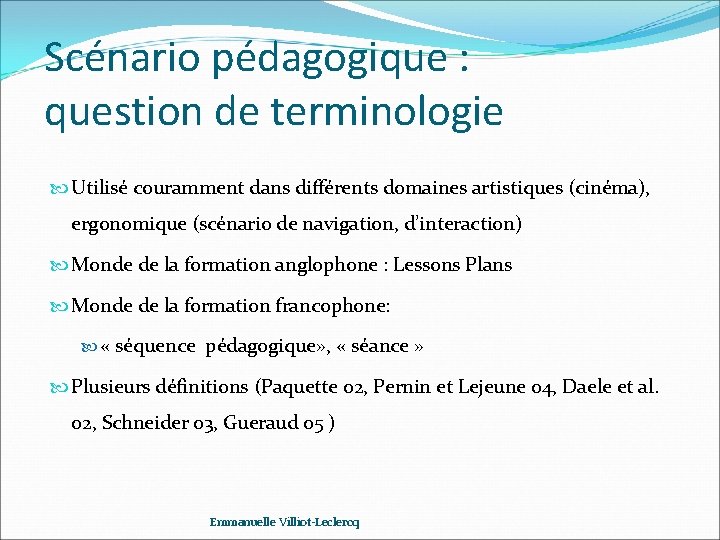 Scénario pédagogique : question de terminologie

Utilisé couramment dans différents domaines artistiques (cinéma), ergonomique (scénario de navigation, d'interaction)

Monde de la formation anglophone : Lessons Plans

Monde de la formation francophone:

« séquence pédagogique», « séance »

Plusieurs définitions (Paquette 02, Pernin et Lejeune 04, Daele et al. 02, Schneider 03, Gueraud 05 )

Emmanuelle Villiot-Leclercq